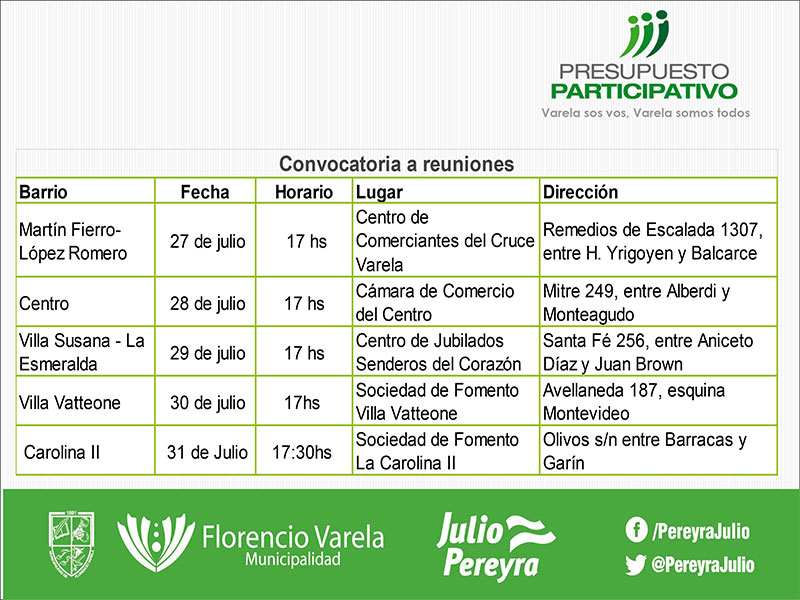 PRESUPUESTO
PARTICIPATIVO
Varela sos vos, Varela somos todos

Convocatoria a reuniones

| Barrio | Fecha | Horario | Lugar | Dirección |
|---|---|---|---|---|
| Martín Fierro-López Romero | 27 de julio | 17 hs | Centro de Comerciantes del Cruce Varela | Remedios de Escalada 1307, entre H. Yrigoyen y Balcarce |
| Centro | 28 de julio | 17 hs | Cámara de Comercio del Centro | Mitre 249, entre Alberdi y Monteagudo |
| Villa Susana - La Esmeralda | 29 de julio | 17 hs | Centro de Jubilados Senderos del Corazón | Santa Fé 256, entre Aniceto Díaz y Juan Brown |
| Villa Vatteone | 30 de julio | 17hs | Sociedad de Fomento Villa Vatteone | Avellaneda 187, esquina Montevideo |
| Carolina II | 31 de Julio | 17:30hs | Sociedad de Fomento La Carolina II | Olivos s/n entre Barracas y Garín |

Florencio Varela
Municipalidad

Julio
Pereyra

/PereyraJulio
@PereyraJulio